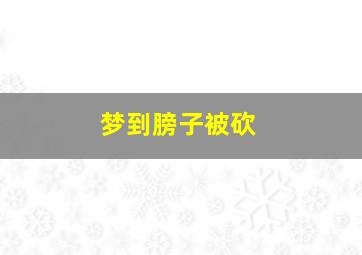 梦到膀子被砍